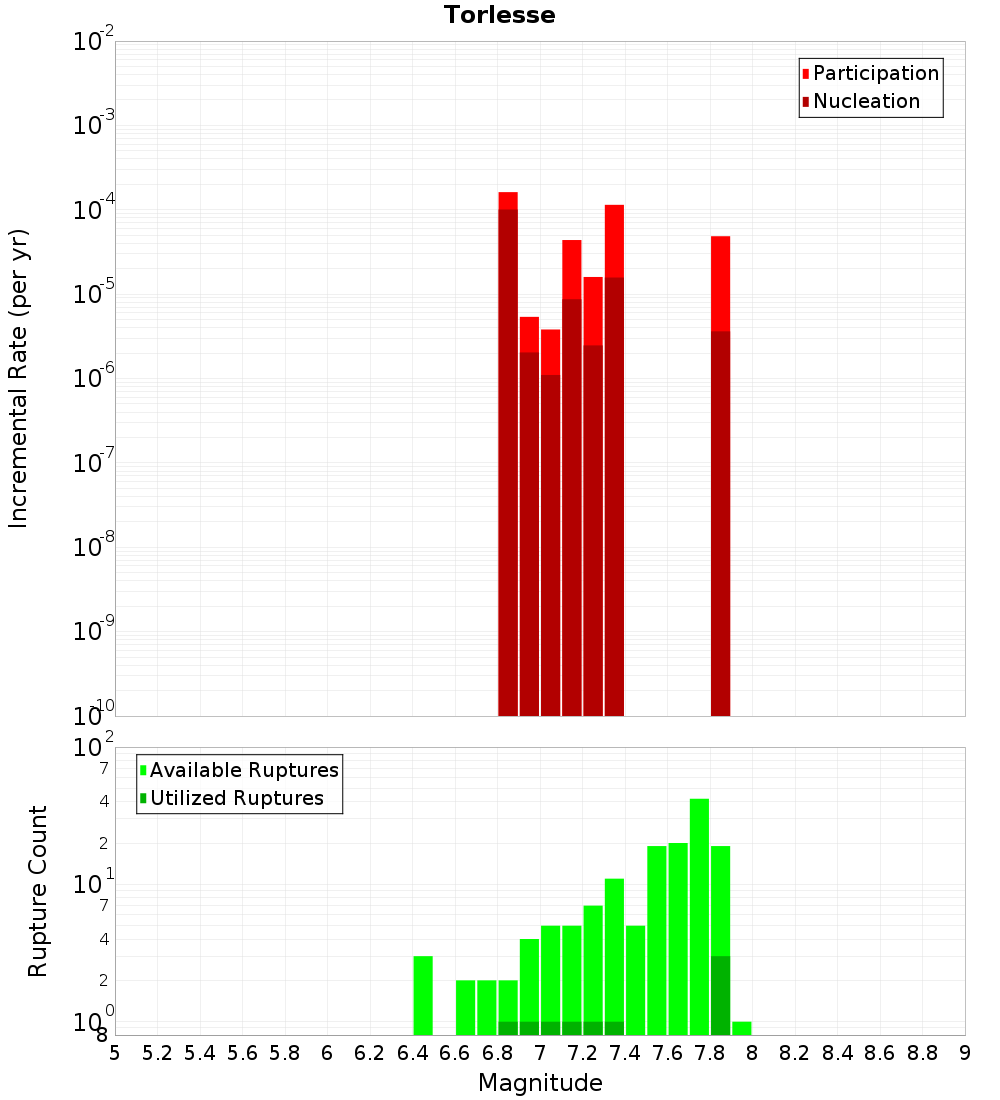 Torlesse

Participation
Nucleation

Incremental Rate (per yr)

$10^{-2}$
$10^{-3}$
$10^{-4}$
$10^{-5}$
$10^{-6}$
$10^{-7}$
$10^{-8}$
$10^{-9}$
$10^{-10}$

Available Ruptures
Utilized Ruptures

Rupture Count

$10^{2}$
7
4
2
$10^{1}$
7
4
2
$10^{0}$
8

5 5.2 5.4 5.6 5.8 6 6.2 6.4 6.6 6.8 7 7.2 7.4 7.6 7.8 8 8.2 8.4 8.6 8.8 9

Magnitude